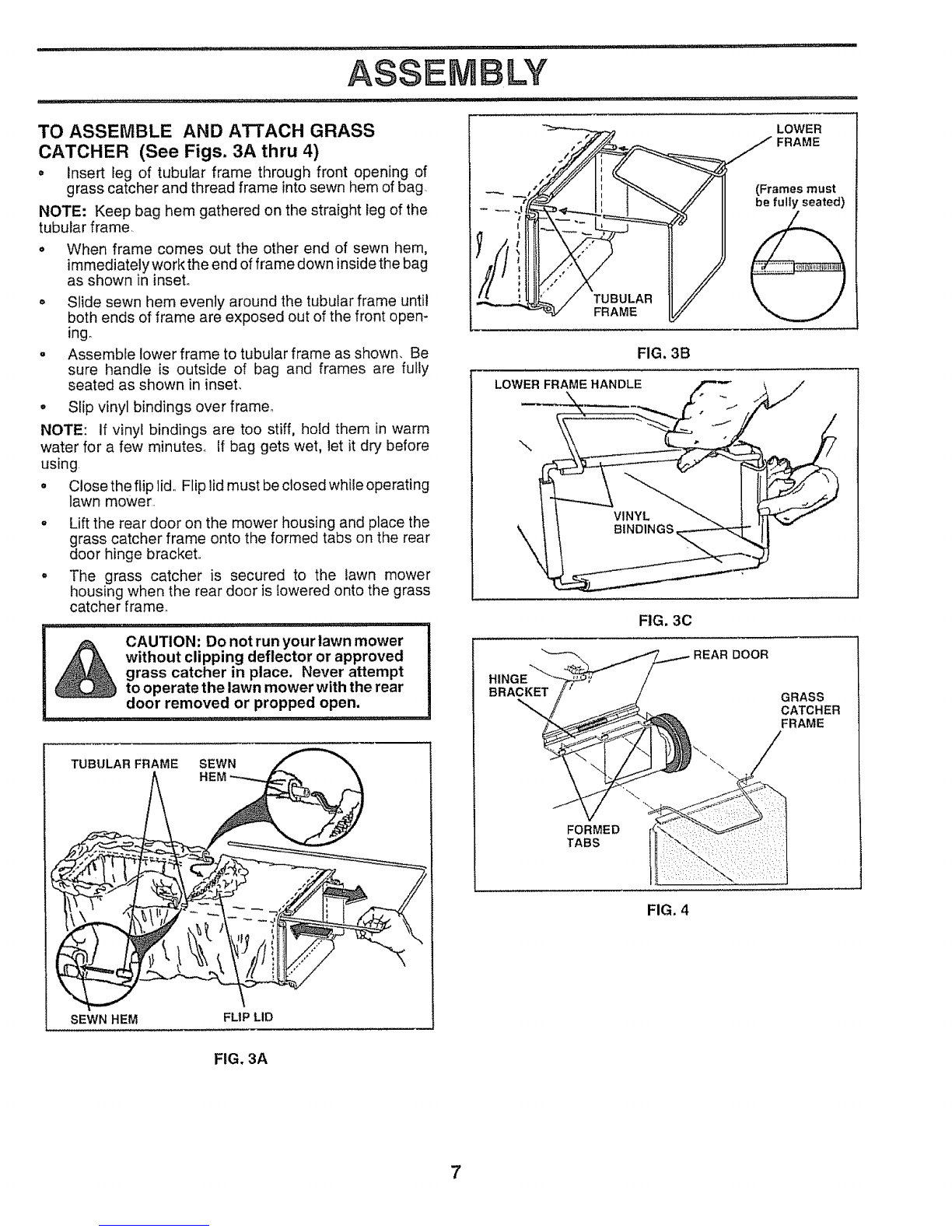 ASSEMBLY

TO ASSEMBLE AND ATTACH GRASS CATCHER (See Figs. 3A thru 4)

• Insert leg of tubular frame through front opening of grass catcher and thread frame into sewn hem of bag.

NOTE: Keep bag hem gathered on the straight leg of the tubular frame.

• When frame comes out the other end of sewn hem, immediately work the end of frame down inside the bag as shown in inset.

• Slide sewn hem evenly around the tubular frame until both ends of frame are exposed out of the front opening.

• Assemble lower frame to tubular frame as shown. Be sure handle is outside of bag and frames are fully seated as shown in inset.

• Slip vinyl bindings over frame.

NOTE: If vinyl bindings are too stiff, hold them in warm water for a few minutes. If bag gets wet, let it dry before using.

• Close the flip lid. Flip lid must be closed while operating lawn mower.

• Lift the rear door on the mower housing and place the grass catcher frame onto the formed tabs on the rear door hinge bracket.

• The grass catcher is secured to the lawn mower housing when the rear door is lowered onto the grass catcher frame.

CAUTION: Do not run your lawn mower without clipping deflector or approved grass catcher in place. Never attempt to operate the lawn mower with the rear door removed or propped open.

TUBULAR FRAME
SEWN HEM
SEWN HEM
FLIP LID

FIG. 3A

LOWER FRAME
(Frames must be fully seated)
TUBULAR FRAME

FIG. 3B

LOWER FRAME HANDLE
VINYL BINDINGS

FIG. 3C

REAR DOOR
HINGE BRACKET
GRASS CATCHER FRAME
FORMED TABS

FIG. 4

7